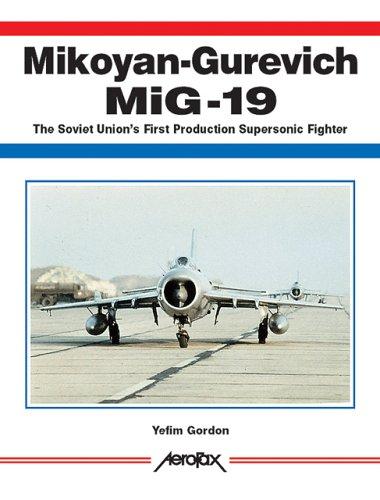 Mikoyan-Gurevich
MiG-19

The Soviet Union's First Production Supersonic Fighter

Yefim Gordon

AeroFax